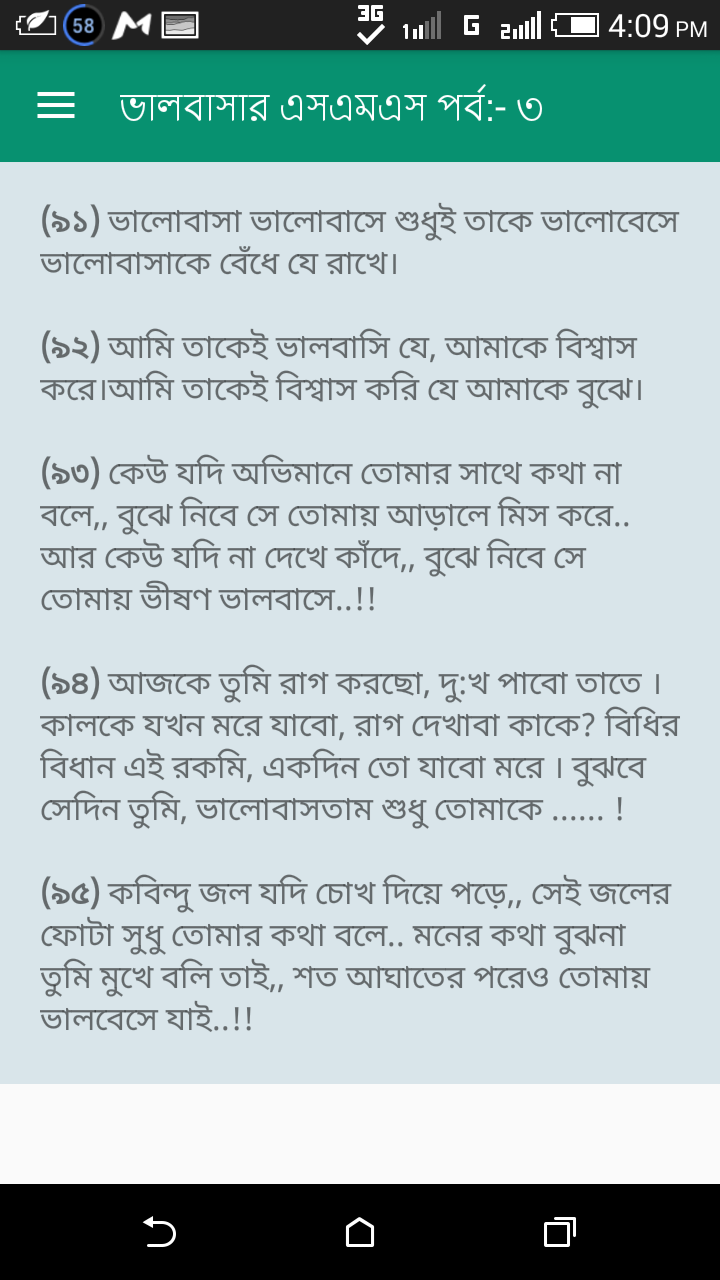 58 3G 1 G 2 4:09 PM

ভালবাসার এসএমএস পর্ব:- ৩

(৯১) ভালোবাসা ভালোবাসে শুধুই তাকে ভালোবেসে ভালোবাসাকে বেঁধে যে রাখে।

(৯২) আমি তাকেই ভালবাসি যে, আমাকে বিশ্বাস করে।আমি তাকেই বিশ্বাস করি যে আমাকে বুঝে।

(৯৩) কেউ যদি অভিমানে তোমার সাথে কথা না বলে,, বুঝে নিবে সে তোমায় আড়ালে মিস করে.. আর কেউ যদি না দেখে কাঁদে,, বুঝে নিবে সে তোমায় ভীষণ ভালবাসে..!!

(৯৪) আজকে তুমি রাগ করছো, দু:খ পাবো তাতে । কালকে যখন মরে যাবো, রাগ দেখাবা কাকে? বিধির বিধান এই রকমি, একদিন তো যাবো মরে । বুঝবে সেদিন তুমি, ভালোবাসতাম শুধু তোমাকে ...... !

(৯৫) কবিন্দু জল যদি চোখ দিয়ে পড়ে,, সেই জলের ফোটা সুধু তোমার কথা বলে.. মনের কথা বুঝনা তুমি মুখে বলি তাই,, শত আঘাতের পরেও তোমায় ভালবেসে যাই..!!